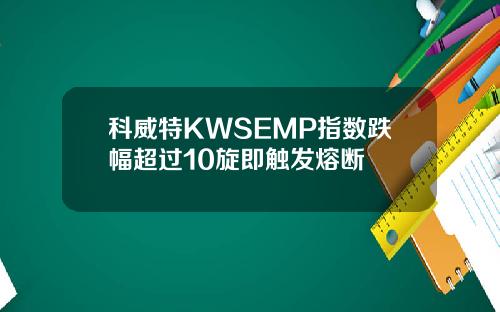 科威特KWSEMP指数跌幅超过10旋即触发熔断